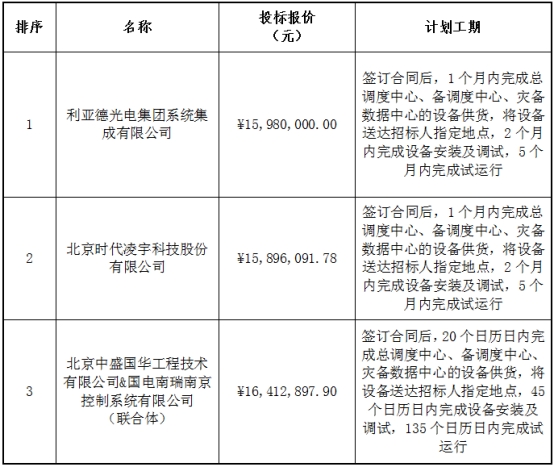 | 排序 | 名称 | 投标报价（元） | 计划工期 |
|---|---|---|---|
| 1 | 利亚德光电集团系统集成有限公司 | ¥15，980，000.00 | 签订合同后，1个月内完成总调度中心、备调度中心、灾备数据中心的设备供货，将设备送达招标人指定地点，2个月内完成设备安装及调试，5个月内完成试运行 |
| 2 | 北京时代凌宇科技股份有限公司 | ¥15，896，091.78 | 签订合同后，1个月内完成总调度中心、备调度中心、灾备数据中心的设备供货，将设备送达招标人指定地点，2个月内完成设备安装及调试，5个月内完成试运行 |
| 3 | 北京中盛国华工程技术有限公司&国电南瑞南京控制系统有限公司（联合体） | ¥16，412，897.90 | 签订合同后，20个日历日内完成总调度中心、备调度中心、灾备数据中心的设备供货，将设备送达招标人指定地点，45个日历日内完成设备安装及调试，135个日历日内完成试运行 |